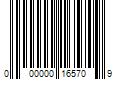 0 00000 16570 9